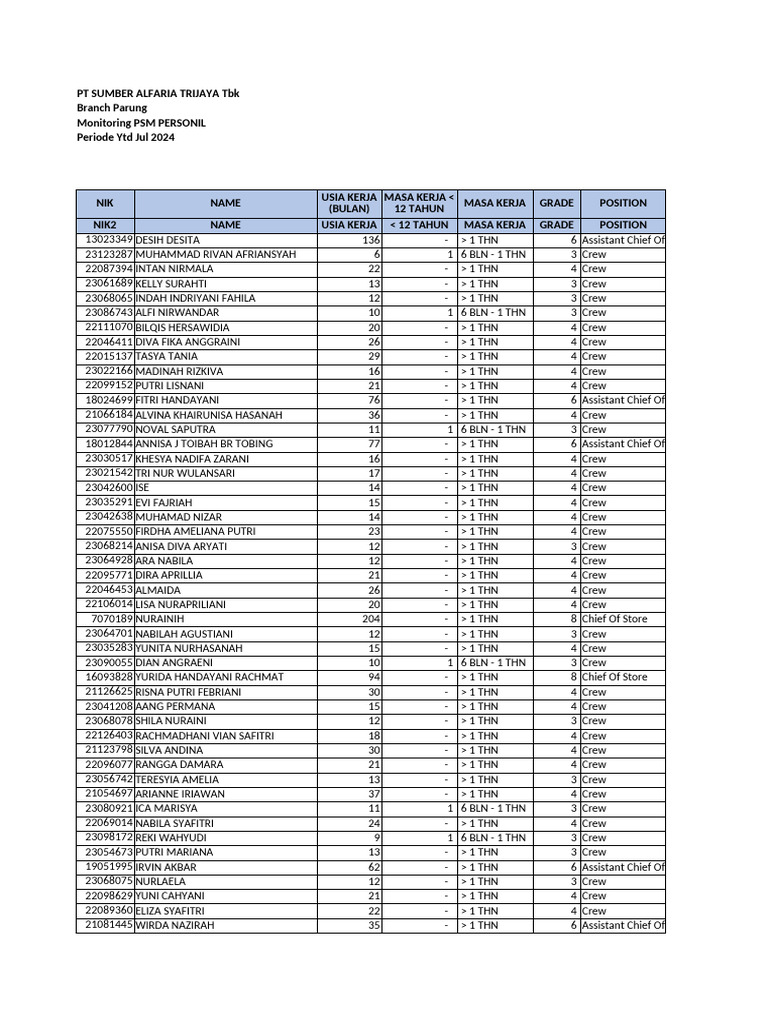 PT SUMBER ALFARIA TRIJAYA Tbk
Branch Parung
Monitoring PSM PERSONIL
Periode Ytd Jul 2024

| NIK | NAME | USIA KERJA (BULAN) | MASA KERJA < 12 TAHUN | MASA KERJA | GRADE | POSITION |
|---|---|---|---|---|---|---|
| NIK2 | NAME | USIA KERJA | < 12 TAHUN | MASA KERJA | GRADE | POSITION |
| 13023349 | DESIH DESITA | 136 | - | > 1 THN | 6 | Assistant Chief Of |
| 23123287 | MUHAMMAD RIVAN AFRIANSYAH | 6 | 1 | 6 BLN - 1 THN | 3 | Crew |
| 22087394 | INTAN NIRMALA | 22 | - | > 1 THN | 4 | Crew |
| 23061689 | KELLY SURAHTI | 13 | - | > 1 THN | 3 | Crew |
| 23068065 | INDAH INDRIYANI FAHILA | 12 | - | > 1 THN | 3 | Crew |
| 23086743 | ALFI NIRWANDAR | 10 | 1 | 6 BLN - 1 THN | 3 | Crew |
| 22111070 | BILQIS HERSAWIDIA | 20 | - | > 1 THN | 4 | Crew |
| 22046411 | DIVA FIKA ANGGRAINI | 26 | - | > 1 THN | 4 | Crew |
| 22015137 | TASYA TANIA | 29 | - | > 1 THN | 4 | Crew |
| 23022166 | MADINAH RIZKIVA | 16 | - | > 1 THN | 4 | Crew |
| 22099152 | PUTRI LISNANI | 21 | - | > 1 THN | 4 | Crew |
| 18024699 | FITRI HANDAYANI | 76 | - | > 1 THN | 6 | Assistant Chief Of |
| 21066184 | ALVINA KHAIRUNISA HASANAH | 36 | - | > 1 THN | 4 | Crew |
| 23077790 | NOVAL SAPUTRA | 11 | 1 | 6 BLN - 1 THN | 3 | Crew |
| 18012844 | ANNISA J TOIBAH BR TOBING | 77 | - | > 1 THN | 6 | Assistant Chief Of |
| 23030517 | KHESYA NADIFA ZARANI | 16 | - | > 1 THN | 4 | Crew |
| 23021542 | TRI NUR WULANSARI | 17 | - | > 1 THN | 4 | Crew |
| 23042600 | ISE | 14 | - | > 1 THN | 4 | Crew |
| 23035291 | EVI FAJRIAH | 15 | - | > 1 THN | 4 | Crew |
| 23042638 | MUHAMAD NIZAR | 14 | - | > 1 THN | 4 | Crew |
| 22075550 | FIRDHA AMELIANA PUTRI | 23 | - | > 1 THN | 4 | Crew |
| 23068214 | ANISA DIVA ARYATI | 12 | - | > 1 THN | 3 | Crew |
| 23064928 | ARA NABILA | 12 | - | > 1 THN | 4 | Crew |
| 22095771 | DIRA APRILLIA | 21 | - | > 1 THN | 4 | Crew |
| 22046453 | ALMAIDA | 26 | - | > 1 THN | 4 | Crew |
| 22106014 | LISA NURAPRILIANI | 20 | - | > 1 THN | 4 | Crew |
| 7070189 | NURAINIH | 204 | - | > 1 THN | 8 | Chief Of Store |
| 23064701 | NABILAH AGUSTIANI | 12 | - | > 1 THN | 3 | Crew |
| 23035283 | YUNITA NURHASANAH | 15 | - | > 1 THN | 4 | Crew |
| 23090055 | DIAN ANGRAENI | 10 | 1 | 6 BLN - 1 THN | 3 | Crew |
| 16093828 | YURIDA HANDAYANI RACHMAT | 94 | - | > 1 THN | 8 | Chief Of Store |
| 21126625 | RISNA PUTRI FEBRIANI | 30 | - | > 1 THN | 4 | Crew |
| 23041208 | AANG PERMANA | 15 | - | > 1 THN | 4 | Crew |
| 23068078 | SHILA NURAINI | 12 | - | > 1 THN | 3 | Crew |
| 22126403 | RACHMADHANI VIAN SAFITRI | 18 | - | > 1 THN | 4 | Crew |
| 21123798 | SILVA ANDINA | 30 | - | > 1 THN | 4 | Crew |
| 22096077 | RANGGA DAMARA | 21 | - | > 1 THN | 4 | Crew |
| 23056742 | TERESYIA AMELIA | 13 | - | > 1 THN | 3 | Crew |
| 21054697 | ARIANNE IRIAWAN | 37 | - | > 1 THN | 4 | Crew |
| 23080921 | ICA MARISYA | 11 | 1 | 6 BLN - 1 THN | 3 | Crew |
| 22069014 | NABILA SYAFITRI | 24 | - | > 1 THN | 4 | Crew |
| 23098172 | REKI WAHYUDI | 9 | 1 | 6 BLN - 1 THN | 3 | Crew |
| 23054673 | PUTRI MARIANA | 13 | - | > 1 THN | 3 | Crew |
| 19051995 | IRVIN AKBAR | 62 | - | > 1 THN | 6 | Assistant Chief Of |
| 23068075 | NURLAELA | 12 | - | > 1 THN | 3 | Crew |
| 22098629 | YUNI CAHYANI | 21 | - | > 1 THN | 4 | Crew |
| 22089360 | ELIZA SYAFITRI | 22 | - | > 1 THN | 4 | Crew |
| 21081445 | WIRDA NAZIRAH | 35 | - | > 1 THN | 6 | Assistant Chief Of |